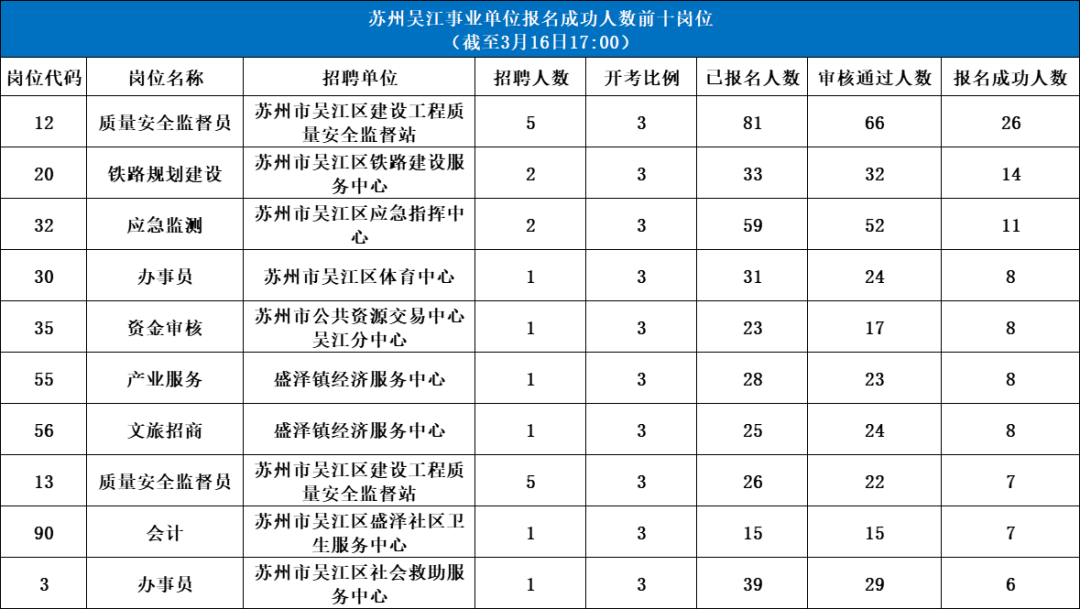 苏州吴江事业单位报名成功人数前十岗位
（截至3月16日17:00）

| 岗位代码 | 岗位名称 | 招聘单位 | 招聘人数 | 开考比例 | 已报名人数 | 审核通过人数 | 报名成功人数 |
|---|---|---|---|---|---|---|---|
| 12 | 质量安全监督员 | 苏州市吴江区建设工程质量安全监督站 | 5 | 3 | 81 | 66 | 26 |
| 20 | 铁路规划建设 | 苏州市吴江区铁路建设服务中心 | 2 | 3 | 33 | 32 | 14 |
| 32 | 应急监测 | 苏州市吴江区应急指挥中心 | 2 | 3 | 59 | 52 | 11 |
| 30 | 办事员 | 苏州市吴江区体育中心 | 1 | 3 | 31 | 24 | 8 |
| 35 | 资金审核 | 苏州市公共资源交易中心吴江分中心 | 1 | 3 | 23 | 17 | 8 |
| 55 | 产业服务 | 盛泽镇经济服务中心 | 1 | 3 | 28 | 23 | 8 |
| 56 | 文旅招商 | 盛泽镇经济服务中心 | 1 | 3 | 25 | 24 | 8 |
| 13 | 质量安全监督员 | 苏州市吴江区建设工程质量安全监督站 | 5 | 3 | 26 | 22 | 7 |
| 90 | 会计 | 苏州市吴江区盛泽社区卫生服务中心 | 1 | 3 | 15 | 15 | 7 |
| 3 | 办事员 | 苏州市吴江区社会救助服务中心 | 1 | 3 | 39 | 29 | 6 |